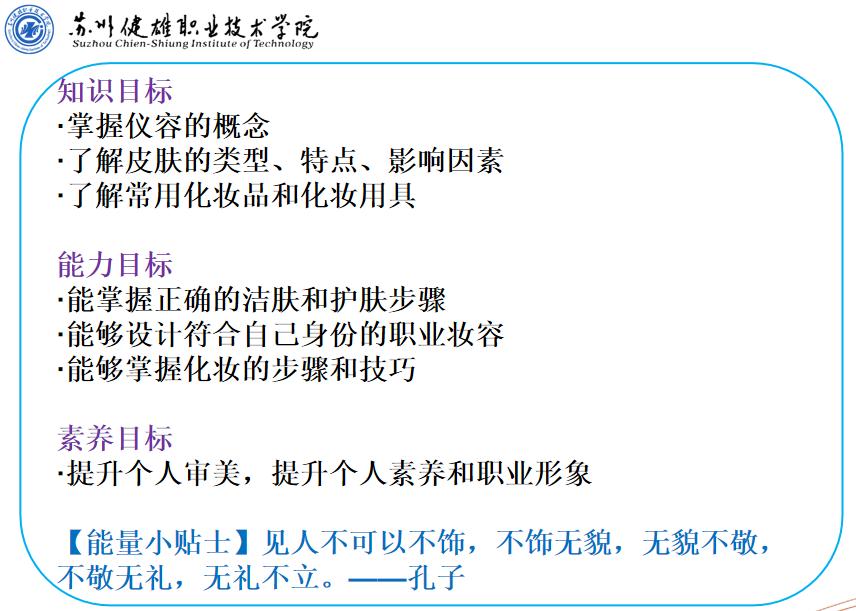 苏州健雄职业技术学院
Suzhou Chien-Shiung Institute of Technology

知识目标
·掌握仪容的概念
·了解皮肤的类型、特点、影响因素
·了解常用化妆品和化妆用具

能力目标
·能掌握正确的洁肤和护肤步骤
·能够设计符合自己身份的职业妆容
·能够掌握化妆的步骤和技巧

素养目标
·提升个人审美，提升个人素养和职业形象

【能量小贴士】见人不可以不饰，不饰无貌，无貌不敬，不敬无礼，无礼不立。——孔子